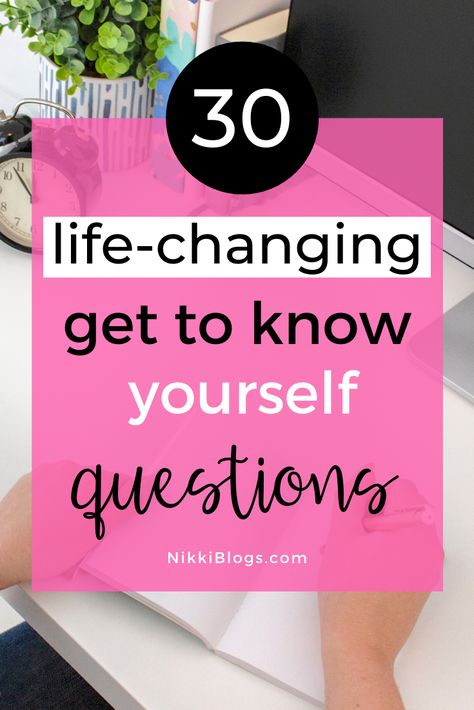 30

life-changing

get to know yourself questions

NikkiBlogs.com